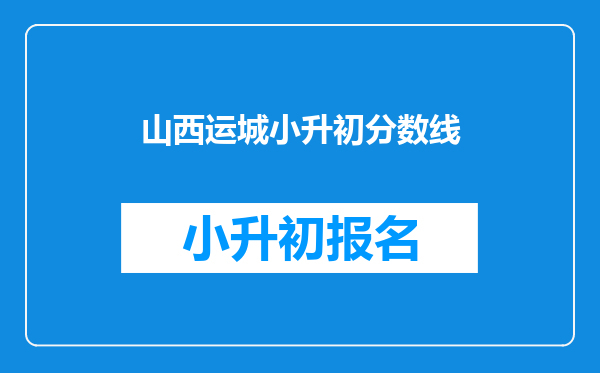 山西运城小升初分数线

小升初报名